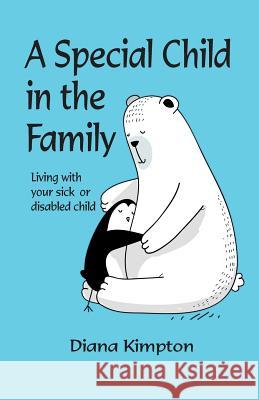 A Special Child in the Family

Living with your sick or disabled child

Diana Kimpton

Kraina Książek